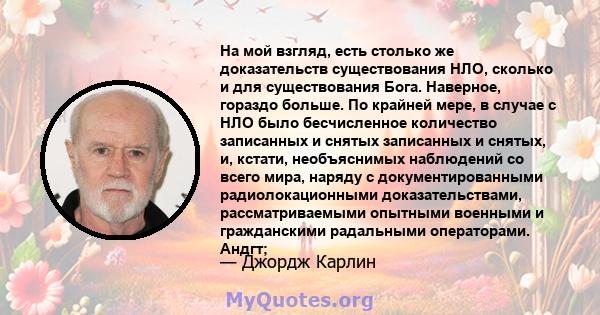 На мой взгляд, есть столько же доказательств существования НЛО, сколько и для существования Бога. Наверное, гораздо больше. По крайней мере, в случае с НЛО было бесчисленное количество записанных и снятых записанных и снятых, и, кстати, необъяснимых наблюдений со всего мира, наряду с документированными радиолокационными доказательствами, рассматриваемыми опытными военными и гражданскими радальными операторами. Андгт;

— Джордж Карлин

MyQuotes.org